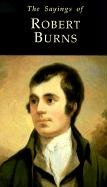 The Sayings of
ROBERT
BURNS